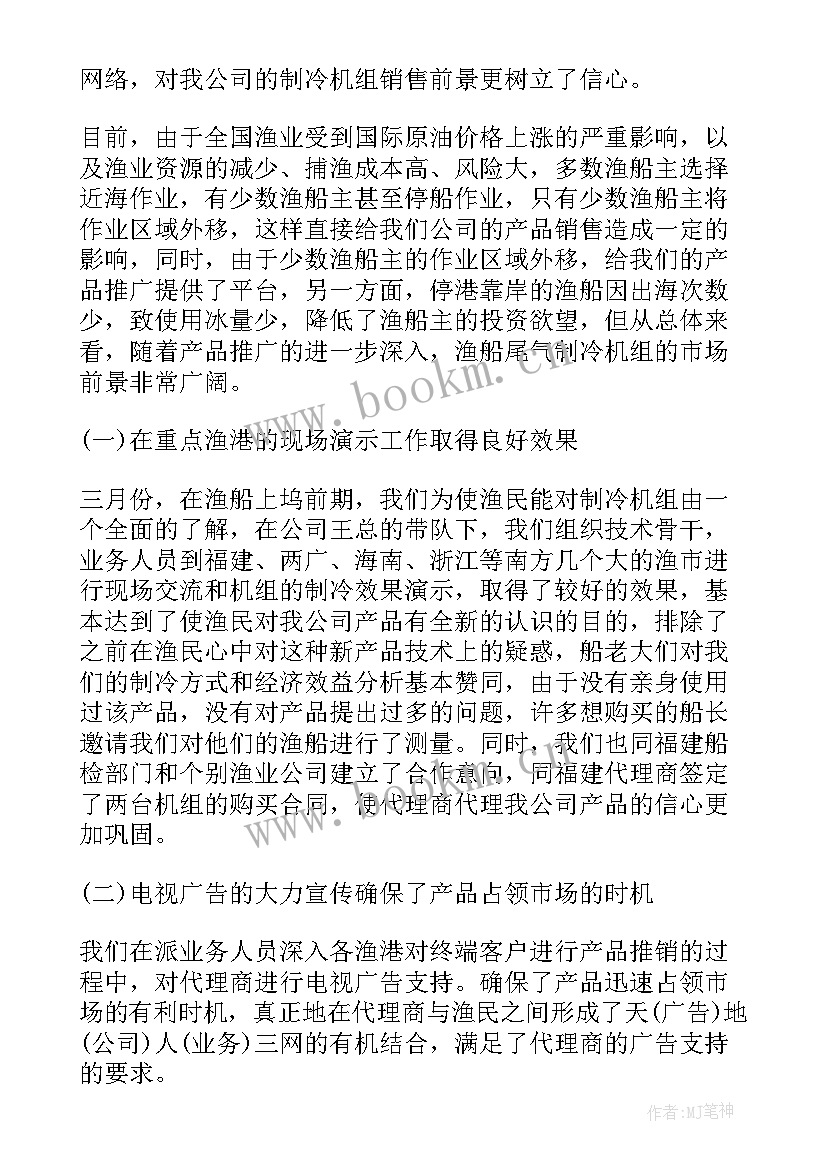 网络，对我公司的制冷机组销售前景更树立了信心。

目前，由于全国渔业受到国际原油价格上涨的严重影响，以及渔业资源的减少、捕渔成本高、风险大，多数渔船主选择近海作业，有少数渔船主甚至停船作业，只有少数渔船主将作业区域外移，这样直接给我们公司的产品销售造成一定的影响，同时，由于少数渔船主的作业区域外移，给我们的产品推广提供了平台，另一方面，停港靠岸的渔船因出海次数少，致使用冰量少，降低了渔船主的投资欲望，但从总体来看，随着产品推广的进一步深入，渔船尾气制冷机组的市场前景非常广阔。

www.bookm.cn

(一)在重点渔港的现场演示工作取得良好效果

三月份，在渔船上坞前期，我们为使渔民能对制冷机组由一个全面的了解，在公司王总的带队下，我们组织技术骨干，业务人员到福建、两广、海南、浙江等南方几个大的渔市进行现场交流和机组的制冷效果演示，取得了较好的效果，基本达到了使渔民对我公司产品有全新的认识的目的，排除了之前在渔民心中对这种新产品技术上的疑惑，船老大们对我们的制冷方式和经济效益分析基本赞同，由于没有亲身使用过该产品，没有对产品提出过多的问题，许多想购买的船长邀请我们对他们的渔船进行了测量。同时，我们也同福建船检部门和个别渔业公司建立了合作意向，同福建代理商签定了两台机组的购买合同，使代理商代理我公司产品的信心更加巩固。

(二)电视广告的大力宣传确保了产品占领市场的时机

我们在派业务人员深入各渔港对终端客户进行产品推销的过程中，对代理商进行电视广告支持。确保了产品迅速占领市场的有利时机，真正地在代理商与渔民之间形成了天(广告)地(公司)人(业务)三网的有机结合，满足了代理商的广告支持的要求。

作者:MJ笔神